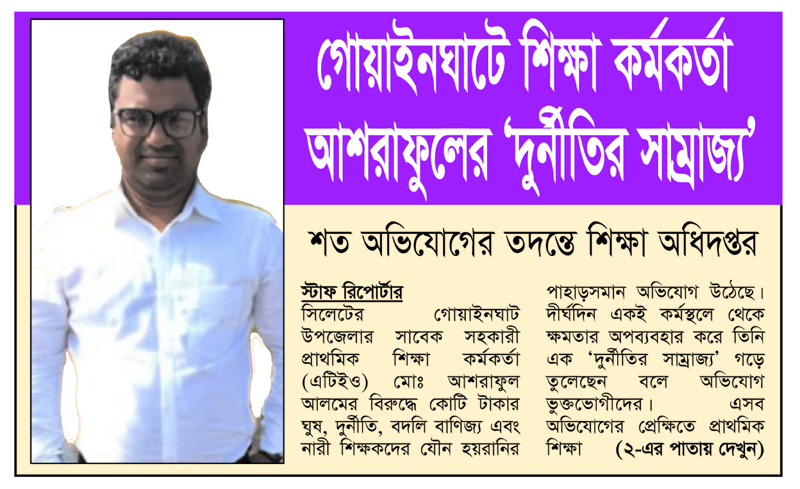 গোয়াইনঘাটে শিক্ষা কর্মকর্তা আশরাফুলের 'দুর্নীতির সাম্রাজ্য'

শত অভিযোগের তদন্তে শিক্ষা অধিদপ্তর

স্টাফ রিপোর্টার

সিলেটের গোয়াইনঘাট উপজেলার সাবেক সহকারী প্রাথমিক শিক্ষা কর্মকর্তা (এটিইও) মোঃ আশরাফুল আলমের বিরুদ্ধে কোটি টাকার ঘুষ, দুর্নীতি, বদলি বাণিজ্য এবং নারী শিক্ষকদের যৌন হয়রানির পাহাড়সমান অভিযোগ উঠেছে। দীর্ঘদিন একই কর্মস্থলে থেকে ক্ষমতার অপব্যবহার করে তিনি এক 'দুর্নীতির সাম্রাজ্য' গড়ে তুলেছেন বলে অভিযোগ ভুক্তভোগীদের। এসব অভিযোগের প্রেক্ষিতে প্রাথমিক শিক্ষা (২-এর পাতায় দেখুন)